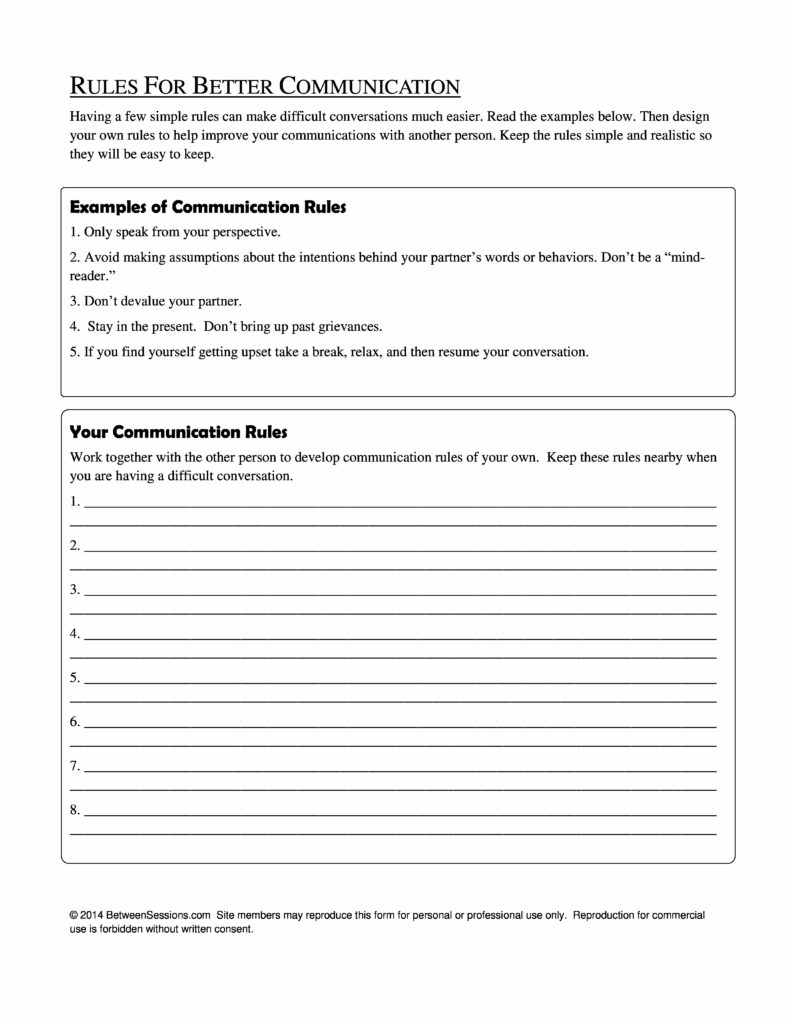 RULES FOR BETTER COMMUNICATION

Having a few simple rules can make difficult conversations much easier. Read the examples below. Then design your own rules to help improve your communications with another person. Keep the rules simple and realistic so they will be easy to keep.

Examples of Communication Rules

1. Only speak from your perspective.

2. Avoid making assumptions about the intentions behind your partner's words or behaviors. Don't be a "mind-reader."

3. Don't devalue your partner.

4. Stay in the present. Don't bring up past grievances.

5. If you find yourself getting upset take a break, relax, and then resume your conversation.

Your Communication Rules

Work together with the other person to develop communication rules of your own. Keep these rules nearby when you are having a difficult conversation.

1. ___

2. ___

3. ___

4. ___

5. ___

6. ___

7. ___

8. ___

© 2014 BetweenSessions.com Site members may reproduce this form for personal or professional use only. Reproduction for commercial use is forbidden without written consent.